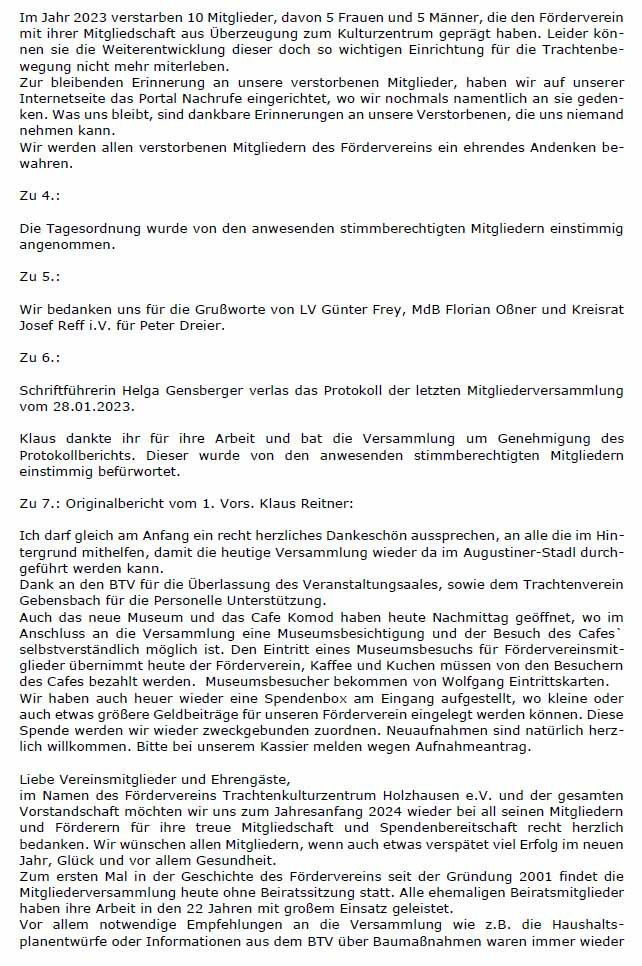 Im Jahr 2023 verstarben 10 Mitglieder, davon 5 Frauen und 5 Männer, die den Förderverein mit ihrer Mitgliedschaft aus Überzeugung zum Kulturzentrum geprägt haben. Leider können sie die Weiterentwicklung dieser doch so wichtigen Einrichtung für die Trachtenbewegung nicht mehr miterleben.
Zur bleibenden Erinnerung an unsere verstorbenen Mitglieder, haben wir auf unserer Internetseite das Portal Nachrufe eingerichtet, wo wir nochmals namentlich an sie gedenken. Was uns bleibt, sind dankbare Erinnerungen an unsere Verstorbenen, die uns niemand nehmen kann.
Wir werden allen verstorbenen Mitgliedern des Fördervereins ein ehrendes Andenken bewahren.

Zu 4.:

Die Tagesordnung wurde von den anwesenden stimmberechtigten Mitgliedern einstimmig angenommen.

Zu 5.:

Wir bedanken uns für die Grußworte von LV Günter Frey, MdB Florian Oßner und Kreisrat Josef Reff i.V. für Peter Dreier.

Zu 6.:

Schriftführerin Helga Gensberger verlas das Protokoll der letzten Mitgliederversammlung vom 28.01.2023.

Klaus dankte ihr für ihre Arbeit und bat die Versammlung um Genehmigung des Protokollberichts. Dieser wurde von den anwesenden stimmberechtigten Mitgliedern einstimmig befürwortet.

Zu 7.: Originalbericht vom 1. Vors. Klaus Reitner:

Ich darf gleich am Anfang ein recht herzliches Dankeschön aussprechen, an alle die im Hintergrund mithelfen, damit die heutige Versammlung wieder da im Augustiner-Stadl durchgeführt werden kann.
Dank an den BTV für die Überlassung des Veranstaltungsaales, sowie dem Trachtenverein Gebensbach für die Personelle Unterstützung.
Auch das neue Museum und das Cafe Komod haben heute Nachmittag geöffnet, wo im Anschluss an die Versammlung eine Museumsbesichtigung und der Besuch des Cafes` selbstverständlich möglich ist. Den Eintritt eines Museumsbesuchs für Fördervereinsmitglieder übernimmt heute der Förderverein, Kaffee und Kuchen müssen von den Besuchern des Cafes bezahlt werden. Museumsbesucher bekommen von Wolfgang Eintrittskarten.
Wir haben auch heuer wieder eine Spendenbox am Eingang aufgestellt, wo kleine oder auch etwas größere Geldbeiträge für unseren Förderverein eingelegt werden können. Diese Spende werden wir wieder zweckgebunden zuordnen. Neuaufnahmen sind natürlich herzlich willkommen. Bitte bei unserem Kassier melden wegen Aufnahmeantrag.

Liebe Vereinsmitglieder und Ehrengäste,
im Namen des Fördervereins Trachtenkulturzentrum Holzhausen e.V. und der gesamten Vorstandschaft möchten wir uns zum Jahresanfang 2024 wieder bei all seinen Mitgliedern und Förderern für ihre treue Mitgliedschaft und Spendenbereitschaft recht herzlich bedanken. Wir wünschen allen Mitgliedern, wenn auch etwas verspätet viel Erfolg im neuen Jahr, Glück und vor allem Gesundheit.
Zum ersten Mal in der Geschichte des Fördervereins seit der Gründung 2001 findet die Mitgliederversammlung heute ohne Beiratssitzung statt. Alle ehemaligen Beiratsmitglieder haben ihre Arbeit in den 22 Jahren mit großem Einsatz geleistet.
Vor allem notwendige Empfehlungen an die Versammlung wie z.B. die Haushaltsplanentwürfe oder Informationen aus dem BTV über Baumaßnahmen waren immer wieder